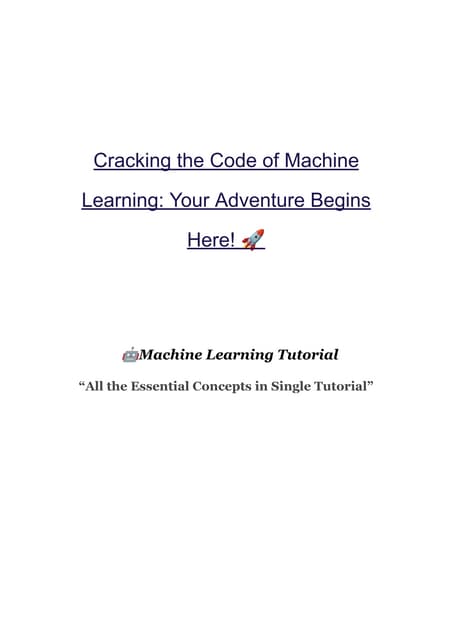 Cracking the Code of Machine Learning: Your Adventure Begins Here! 🚀

🤖Machine Learning Tutorial

"All the Essential Concepts in Single Tutorial"